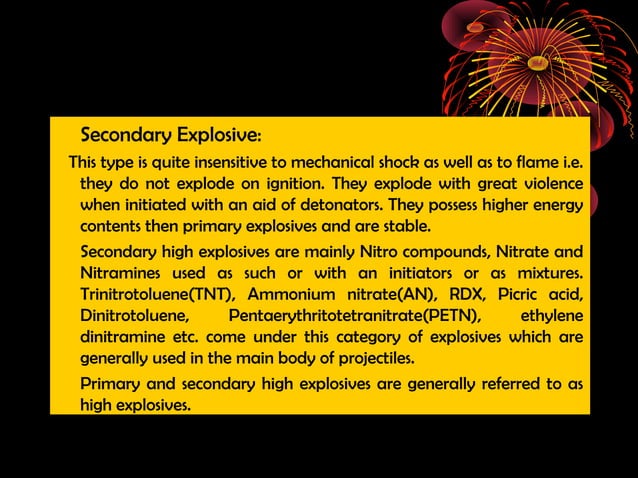 Secondary Explosive:

This type is quite insensitive to mechanical shock as well as to flame i.e. they do not explode on ignition. They explode with great violence when initiated with an aid of detonators. They possess higher energy contents then primary explosives and are stable.

Secondary high explosives are mainly Nitro compounds, Nitrate and Nitramines used as such or with an initiators or as mixtures. Trinitrotoluene(TNT), Ammonium nitrate(AN), RDX, Picric acid, Dinitrotoluene, Pentaerythritotetranitrate(PETN), ethylene dinitramine etc. come under this category of explosives which are generally used in the main body of projectiles.

Primary and secondary high explosives are generally referred to as high explosives.